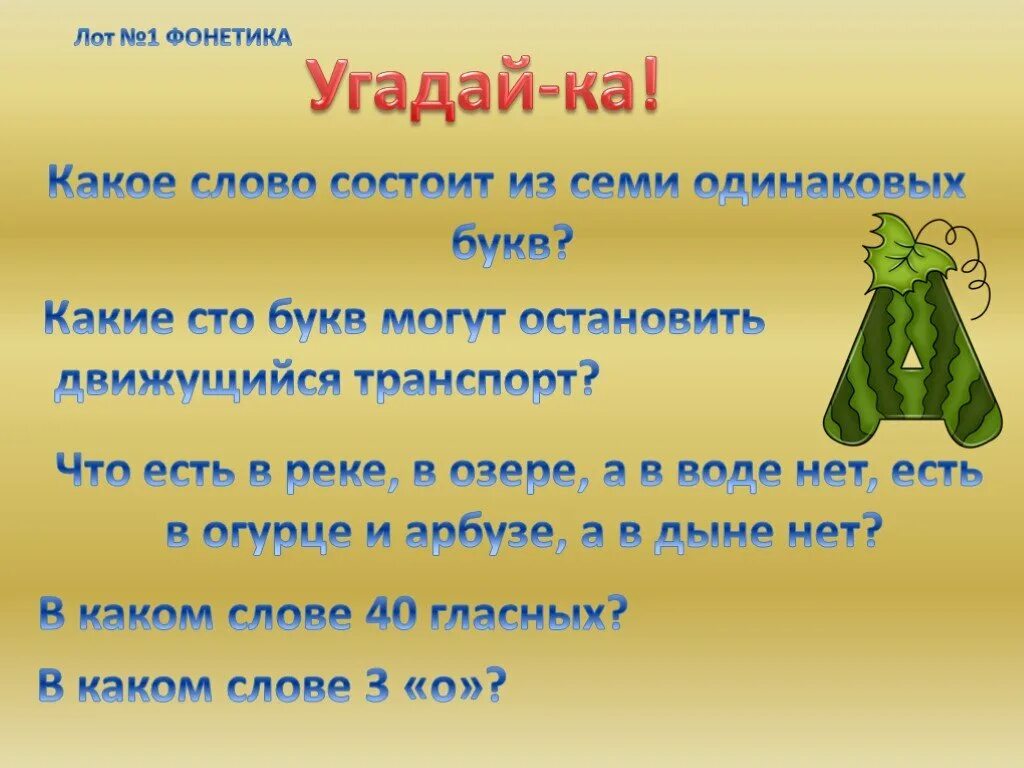 Лот №1 ФОНЕТИКА

Угадай-ка!

Какое слово состоит из семи одинаковых букв?

Какие сто букв могут остановить движущийся транспорт?

А

Что есть в реке, в озере, а в воде нет, есть в огурце и арбузе, а в дыне нет?

В каком слове 40 гласных?

В каком слове 3 «о»?